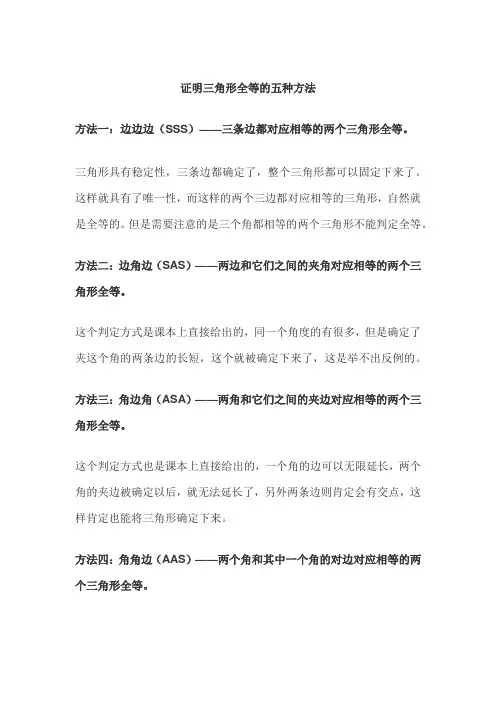 证明三角形全等的五种方法

方法一：边边边（SSS）——三条边都对应相等的两个三角形全等。

三角形具有稳定性，三条边都确定了，整个三角形都可以固定下来了。这样就具有了唯一性，而这样的两个三边都对应相等的三角形，自然就是全等的。但是需要注意的是三个角都相等的两个三角形不能判定全等。

方法二：边角边（SAS）——两边和它们之间的夹角对应相等的两个三角形全等。

这个判定方式是课本上直接给出的，同一个角度的有很多，但是确定了夹这个角的两条边的长短，这个就被确定下来了，这是举不出反例的。

方法三：角边角（ASA）——两角和它们之间的夹边对应相等的两个三角形全等。

这个判定方式也是课本上直接给出的，一个角的边可以无限延长，两个角的夹边被确定以后，就无法延长了，另外两条边则肯定会有交点，这样肯定也能将三角形确定下来。

方法四：角角边（AAS）——两个角和其中一个角的对边对应相等的两个三角形全等。